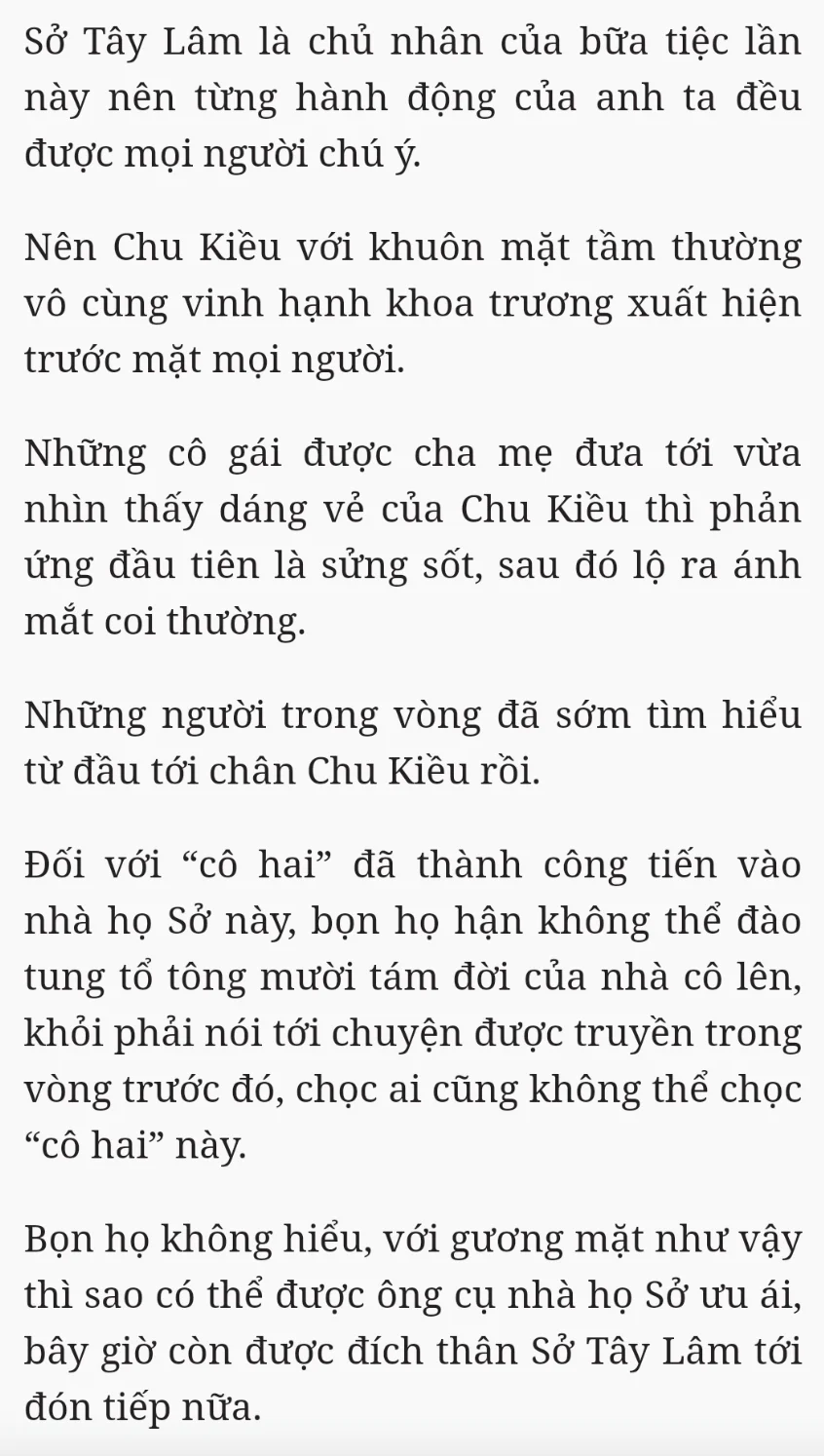 Sở Tây Lâm là chủ nhân của bữa tiệc lần này nên từng hành động của anh ta đều được mọi người chú ý.

Nên Chu Kiều với khuôn mặt tầm thường vô cùng vinh hạnh khoa trương xuất hiện trước mặt mọi người.

Những cô gái được cha mẹ đưa tới vừa nhìn thấy dáng vẻ của Chu Kiều thì phản ứng đầu tiên là sửng sốt, sau đó lộ ra ánh mắt coi thường.

Những người trong vòng đã sớm tìm hiểu từ đầu tới chân Chu Kiều rồi.

Đối với “cô hai” đã thành công tiến vào nhà họ Sở này, bọn họ hận không thể đào tung tổ tông mười tám đời của nhà cô lên, khỏi phải nói tới chuyện được truyền trong vòng trước đó, chọc ai cũng không thể chọc “cô hai” này.

Bọn họ không hiểu, với gương mặt như vậy thì sao có thể được ông cụ nhà họ Sở ưu ái, bây giờ còn được đích thân Sở Tây Lâm tới đón tiếp nữa.